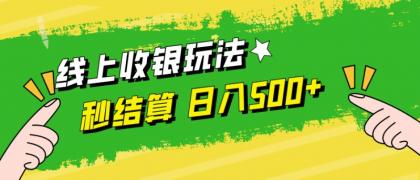 线上收银玩法

秒结算 日入500+